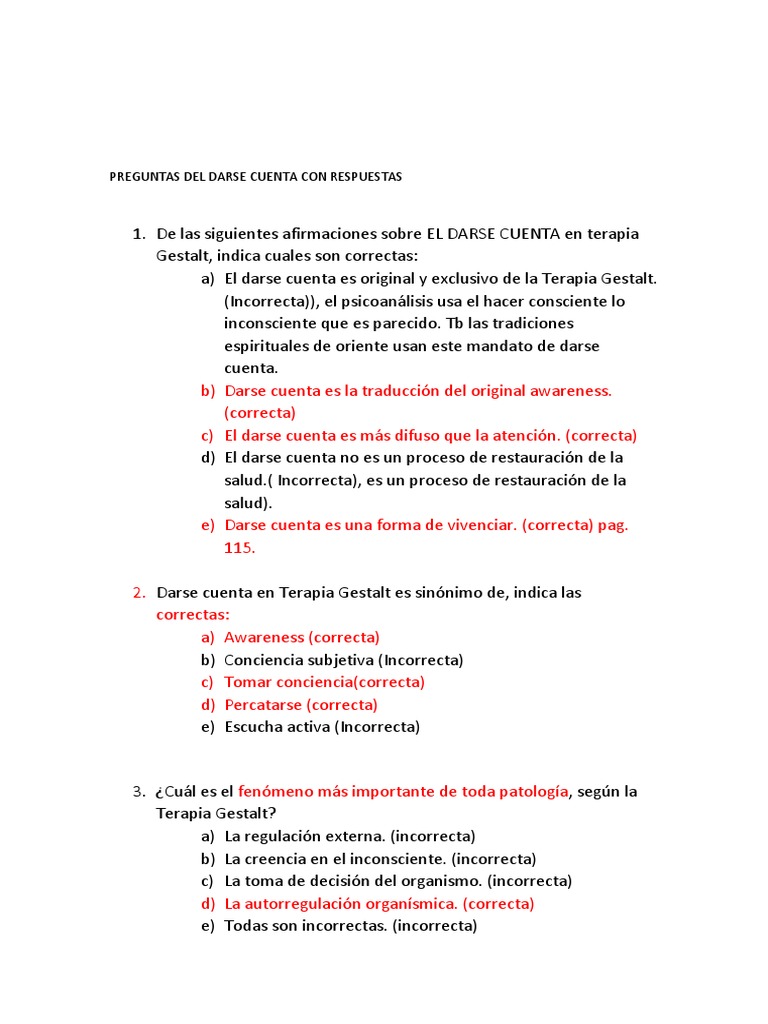 PREGUNTAS DEL DARSE CUENTA CON RESPUESTAS

1. De las siguientes afirmaciones sobre EL DARSE CUENTA en terapia Gestalt, indica cuales son correctas:
a) El darse cuenta es original y exclusivo de la Terapia Gestalt. (Incorrecta)), el psicoanálisis usa el hacer consciente lo inconsciente que es parecido. Tb las tradiciones espirituales de oriente usan este mandato de darse cuenta.
b) Darse cuenta es la traducción del original awareness. (correcta)
c) El darse cuenta es más difuso que la atención. (correcta)
d) El darse cuenta no es un proceso de restauración de la salud.( Incorrecta), es un proceso de restauración de la salud).
e) Darse cuenta es una forma de vivenciar. (correcta) pag. 115.

2. Darse cuenta en Terapia Gestalt es sinónimo de, indica las correctas:
a) Awareness (correcta)
b) Conciencia subjetiva (Incorrecta)
c) Tomar conciencia(correcta)
d) Percatarse (correcta)
e) Escucha activa (Incorrecta)

3. ¿Cuál es el fenómeno más importante de toda patología, según la Terapia Gestalt?
a) La regulación externa. (incorrecta)
b) La creencia en el inconsciente. (incorrecta)
c) La toma de decisión del organismo. (incorrecta)
d) La autorregulación organísmica. (correcta)
e) Todas son incorrectas. (incorrecta)